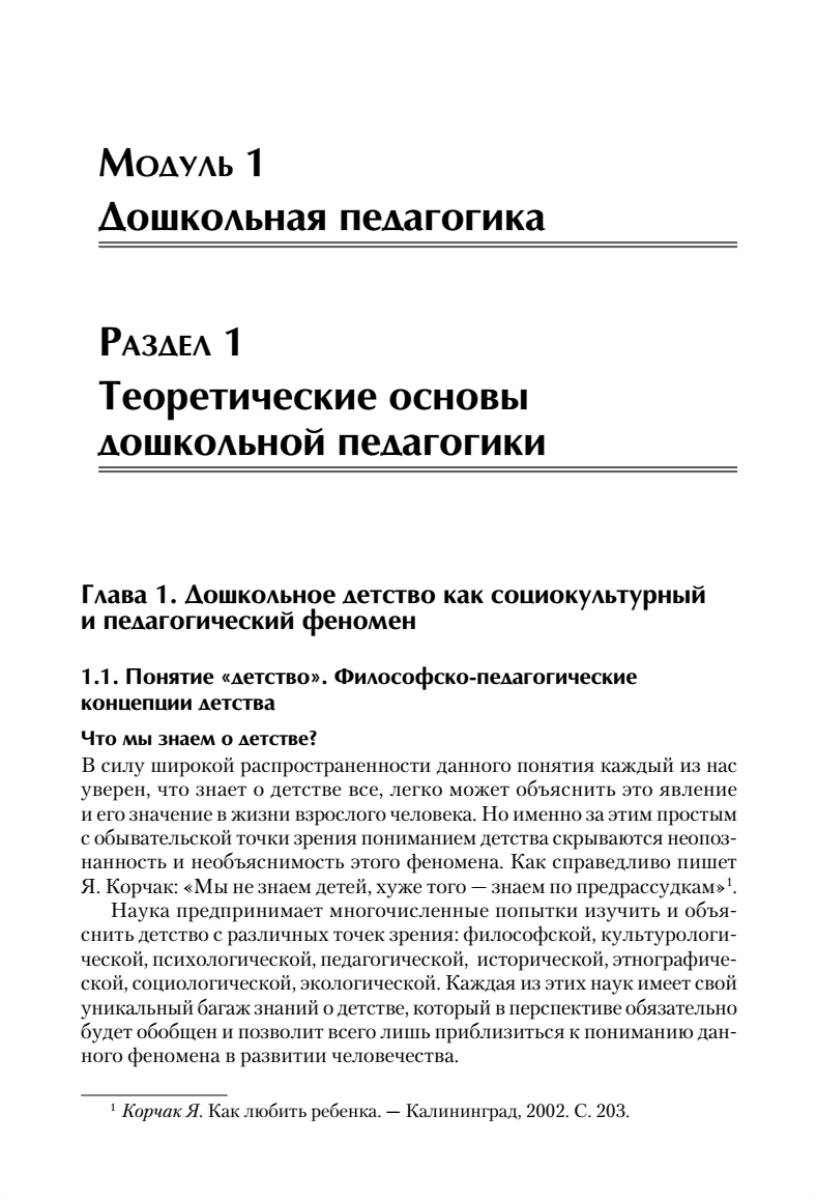 Модуль 1
Дошкольная педагогика

Раздел 1
Теоретические основы дошкольной педагогики

Глава 1. Дошкольное детство как социокультурный и педагогический феномен

1.1. Понятие «детство». Философско-педагогические концепции детства

Что мы знаем о детстве?

В силу широкой распространенности данного понятия каждый из нас уверен, что знает о детстве все, легко может объяснить это явление и его значение в жизни взрослого человека. Но именно за этим простым с обывательской точки зрения пониманием детства скрываются неопознанность и необъяснимость этого феномена. Как справедливо пишет Я. Корчак: «Мы не знаем детей, хуже того — знаем по предрассудкам»$^1$.

Наука предпринимает многочисленные попытки изучить и объяснить детство с различных точек зрения: философской, культурологической, психологической, педагогической, исторической, этнографической, социологической, экологической. Каждая из этих наук имеет свой уникальный багаж знаний о детстве, который в перспективе обязательно будет обобщен и позволит всего лишь приблизиться к пониманию данного феномена в развитии человечества.

$^1$ Корчак Я. Как любить ребенка. — Калининград, 2002. С. 203.